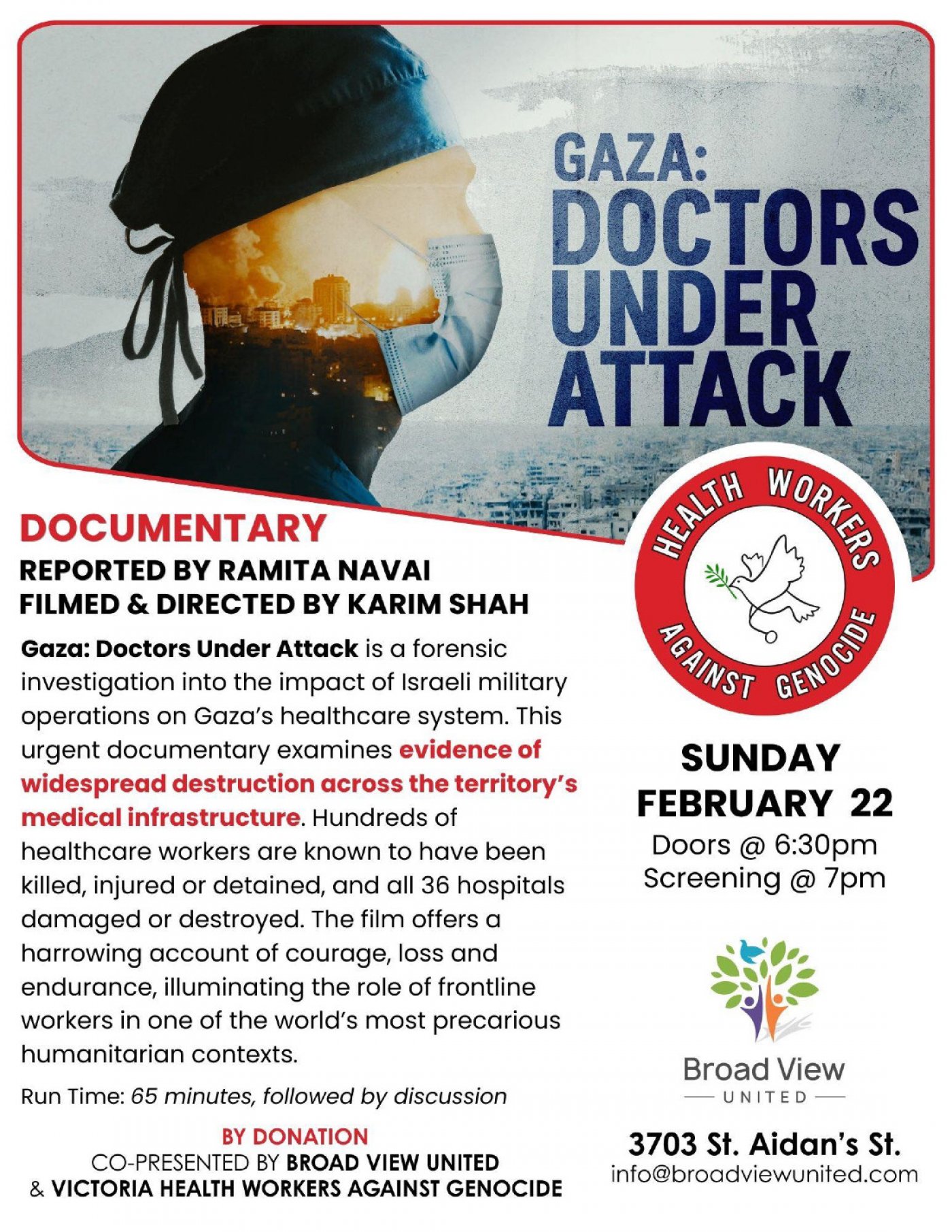 GAZA:
DOCTORS
UNDER
ATTACK

DOCUMENTARY
REPORTED BY RAMITA NAVAI
FILMED & DIRECTED BY KARIM SHAH

Gaza: Doctors Under Attack is a forensic investigation into the impact of Israeli military operations on Gaza's healthcare system. This urgent documentary examines evidence of widespread destruction across the territory's medical infrastructure. Hundreds of healthcare workers are known to have been killed, injured or detained, and all 36 hospitals damaged or destroyed. The film offers a harrowing account of courage, loss and endurance, illuminating the role of frontline workers in one of the world's most precarious humanitarian contexts.

Run Time: 65 minutes, followed by discussion

BY DONATION
CO-PRESENTED BY BROAD VIEW UNITED
& VICTORIA HEALTH WORKERS AGAINST GENOCIDE

HEALTH WORKERS
AGAINST GENOCIDE

SUNDAY
FEBRUARY 22
Doors @ 6:30pm
Screening @ 7pm

Broad View
UNITED

3703 St. Aidan's St.
info@broadviewunited.com